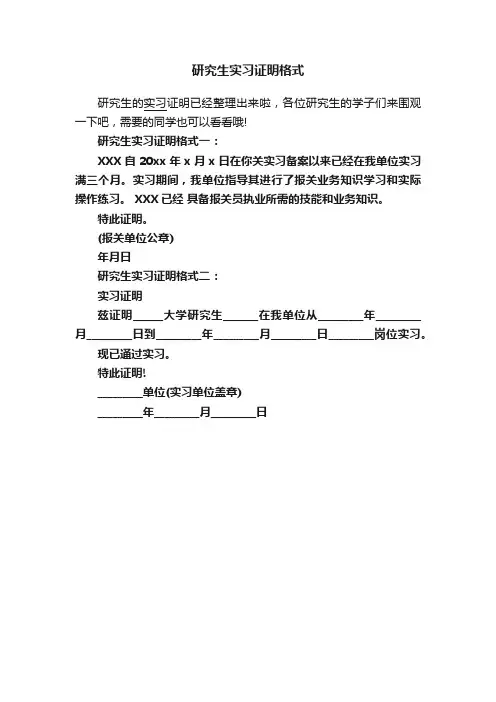 研究生实习证明格式

研究生的实习证明已经整理出来啦，各位研究生的学子们来围观一下吧，需要的同学也可以看看哦!

研究生实习证明格式一：

XXX 自 20xx 年 x 月 x 日在你关实习备案以来已经在我单位实习满三个月。实习期间，我单位指导其进行了报关业务知识学习和实际操作练习。 XXX 已经 具备报关员执业所需的技能和业务知识。

特此证明。

(报关单位公章)

年月日

研究生实习证明格式二：

实习证明

兹证明_____大学研究生______在我单位从________年________月________日到________年________月________日________岗位实习。

现已通过实习。

特此证明!

________单位(实习单位盖章)

________年________月________日